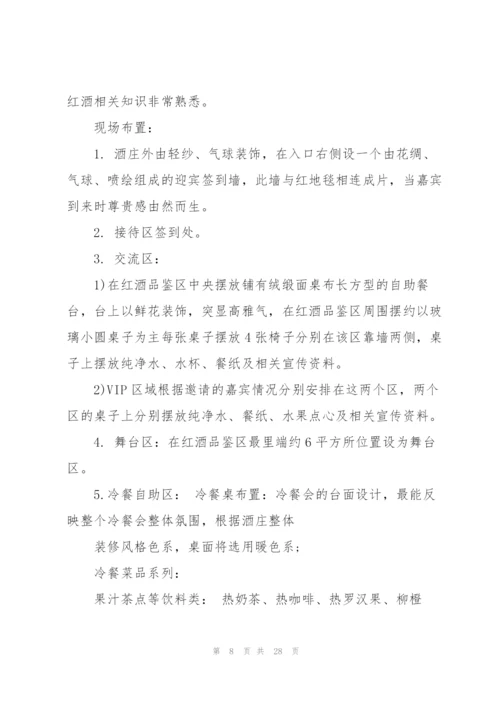 红酒相关知识非常熟悉。

现场布置：

1. 酒庄外由轻纱、气球装饰，在入口右侧设一个由花绸、气球、喷绘组成的迎宾签到墙，此墙与红地毯相连成片，当嘉宾到来时尊贵感由然而生。

2. 接待区签到处。

3. 交流区：

1)在红酒品鉴区中央摆放铺有绒缎面桌布长方型的自助餐台，台上以鲜花装饰，突显高雅气，在红酒品鉴区周围摆约以玻璃小圆桌子为主每张桌子摆放4张椅子分别在该区靠墙两侧，桌子上摆放纯净水、水杯、餐纸及相关宣传资料。

2)VIP区域根据邀请的嘉宾情况分别安排在这两个区，两个区的桌子上分别摆放纯净水、餐纸、水果点心及相关宣传资料。

4. 舞台区：在红酒品鉴区最里端约6平方所位置设为舞台区。

5.冷餐自助区： 冷餐桌布置：冷餐会的台面设计，最能反映整个冷餐会整体氛围，根据酒庄整体

装修风格色系，桌面将选用暖色系；

冷餐菜品系列：

果汁茶点等饮料类： 热奶茶、热咖啡、热罗汉果、柳橙

第 8 页 共 28 页